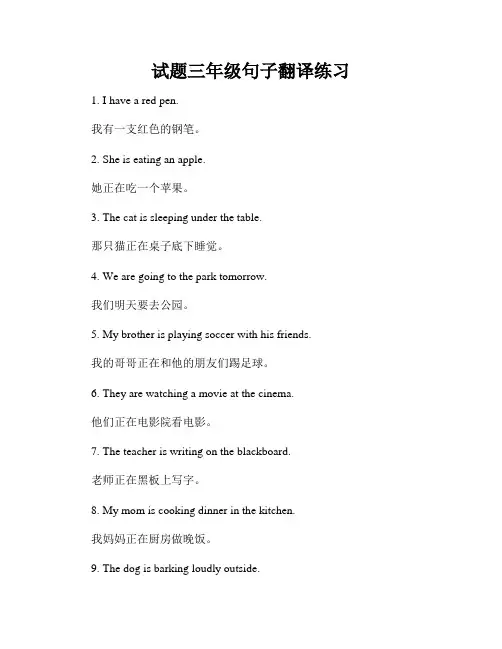 试题三年级句子翻译练习

1. I have a red pen.

我有一支红色的钢笔。

2. She is eating an apple.

她正在吃一个苹果。

3. The cat is sleeping under the table.

那只猫正在桌子底下睡觉。

4. We are going to the park tomorrow.

我们明天要去公园。

5. My brother is playing soccer with his friends.

我的哥哥正在和他的朋友们踢足球。

6. They are watching a movie at the cinema.

他们正在电影院看电影。

7. The teacher is writing on the blackboard.

老师正在黑板上写字。

8. My mom is cooking dinner in the kitchen.

我妈妈正在厨房做晚饭。

9. The dog is barking loudly outside.